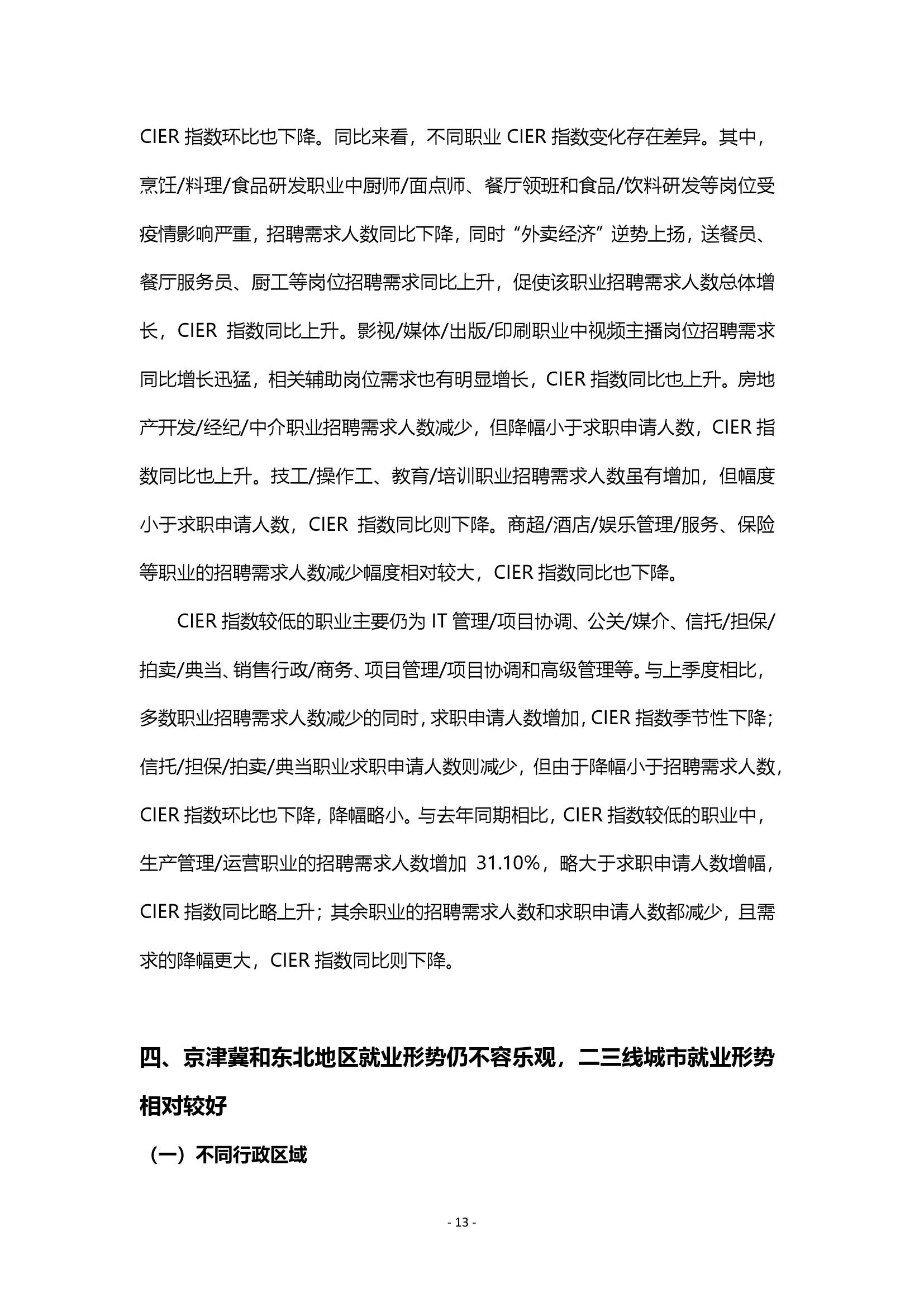 CIER 指数环比也下降。同比来看，不同职业 CIER 指数变化存在差异。其中，烹饪/料理/食品研发职业中厨师/面点师、餐厅领班和食品/饮料研发等岗位受疫情影响严重，招聘需求人数同比下降，同时“外卖经济”逆势上扬，送餐员、餐厅服务员、厨工等岗位招聘需求同比上升，促使该职业招聘需求人数总体增长，CIER 指数同比上升。影视/媒体/出版/印刷职业中视频主播岗位招聘需求同比增长迅猛，相关辅助岗位需求也有明显增长，CIER 指数同比也上升。房地产开发/经纪/中介职业招聘需求人数减少，但降幅小于求职申请人数，CIER 指数同比也上升。技工/操作工、教育/培训职业招聘需求人数虽有增加，但幅度小于求职申请人数，CIER 指数同比则下降。商超/酒店/娱乐管理/服务、保险等职业的招聘需求人数减少幅度相对较大，CIER 指数同比也下降。

CIER 指数较低的职业主要仍为 IT 管理/项目协调、公关/媒介、信托/担保/拍卖/典当、销售行政/商务、项目管理/项目协调和高级管理等。与上季度相比，多数职业招聘需求人数减少的同时，求职申请人数增加，CIER 指数季节性下降；信托/担保/拍卖/典当职业求职申请人数则减少，但由于降幅小于招聘需求人数，CIER 指数环比也下降，降幅略小。与去年同期相比，CIER 指数较低的职业中，生产管理/运营职业的招聘需求人数增加 31.10%，略大于求职申请人数增幅，CIER 指数同比略上升；其余职业的招聘需求人数和求职申请人数都减少，且需求的降幅更大，CIER 指数同比则下降。

四、京津冀和东北地区就业形势仍不容乐观，二三线城市就业形势相对较好

（一）不同行政区域

- 13 -